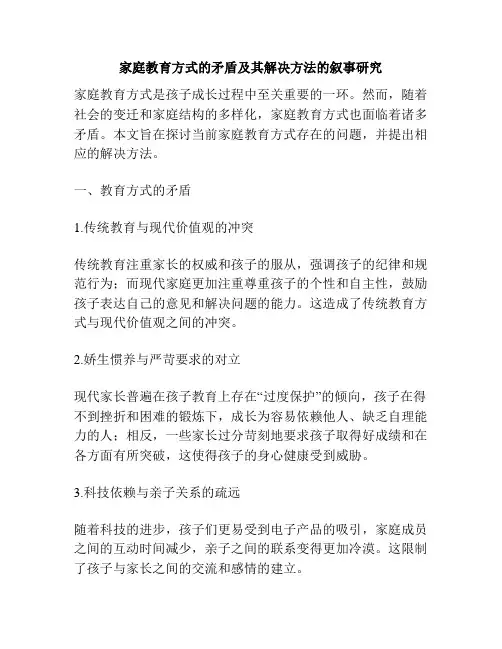 家庭教育方式的矛盾及其解决方法的叙事研究

家庭教育方式是孩子成长过程中至关重要的一环。然而，随着社会的变迁和家庭结构的多样化，家庭教育方式也面临着诸多矛盾。本文旨在探讨当前家庭教育方式存在的问题，并提出相应的解决方法。

一、教育方式的矛盾

1.传统教育与现代价值观的冲突

传统教育注重家长的权威和孩子的服从，强调孩子的纪律和规范行为；而现代家庭更加注重尊重孩子的个性和自主性，鼓励孩子表达自己的意见和解决问题的能力。这造成了传统教育方式与现代价值观之间的冲突。

2.娇生惯养与严苛要求的对立

现代家长普遍在孩子教育上存在“过度保护”的倾向，孩子在得不到挫折和困难的锻炼下，成长为容易依赖他人、缺乏自理能力的人；相反，一些家长过分苛刻地要求孩子取得好成绩和在各方面有所突破，这使得孩子的身心健康受到威胁。

3.科技依赖与亲子关系的疏远

随着科技的进步，孩子们更易受到电子产品的吸引，家庭成员之间的互动时间减少，亲子之间的联系变得更加冷漠。这限制了孩子与家长之间的交流和感情的建立。